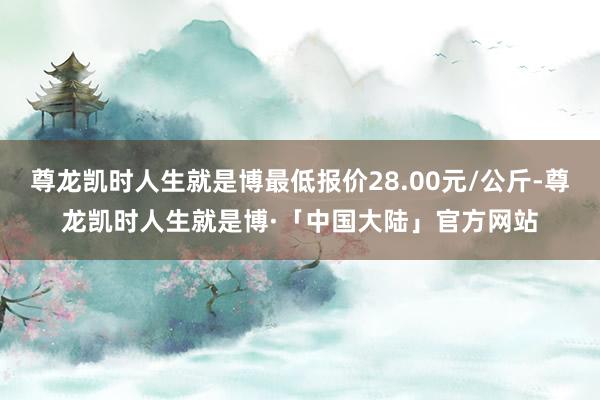 尊龙凯时人生就是博最低报价28.00元/公斤-尊龙凯时人生就是博·「中国大陆」官方网站